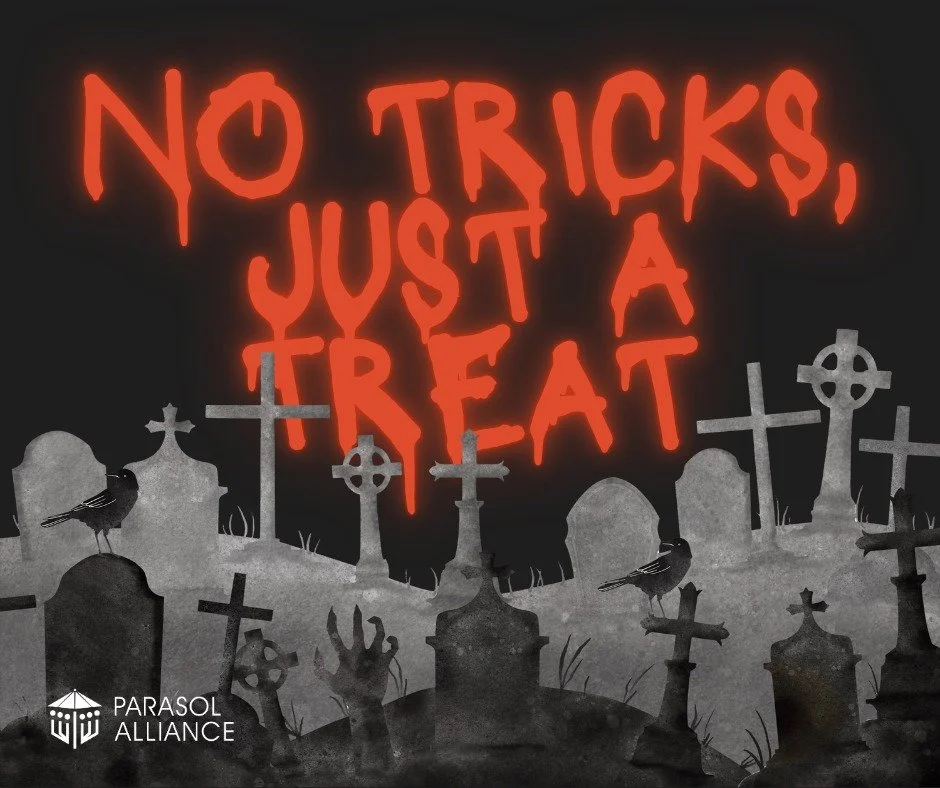 NO TRICKS, JUST A TREAT

PARASOL ALLIANCE